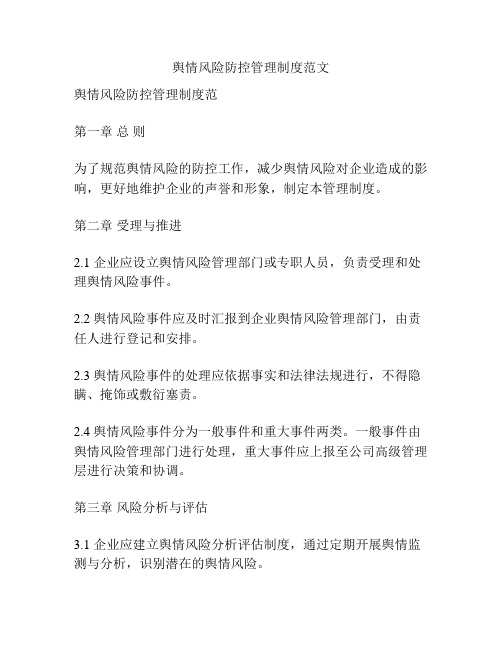 舆情风险防控管理制度范文

舆情风险防控管理制度范

第一章 总 则

为了规范舆情风险的防控工作，减少舆情风险对企业造成的影响，更好地维护企业的声誉和形象，制定本管理制度。

第二章 受理与推进

2.1 企业应设立舆情风险管理部门或专职人员，负责受理和处理舆情风险事件。

2.2 舆情风险事件应及时汇报到企业舆情风险管理部门，由责任人进行登记和安排。

2.3 舆情风险事件的处理应依据事实和法律法规进行，不得隐瞒、掩饰或敷衍塞责。

2.4 舆情风险事件分为一般事件和重大事件两类。一般事件由舆情风险管理部门进行处理，重大事件应上报至公司高级管理层进行决策和协调。

第三章 风险分析与评估

3.1 企业应建立舆情风险分析评估制度，通过定期开展舆情监测与分析，识别潜在的舆情风险。